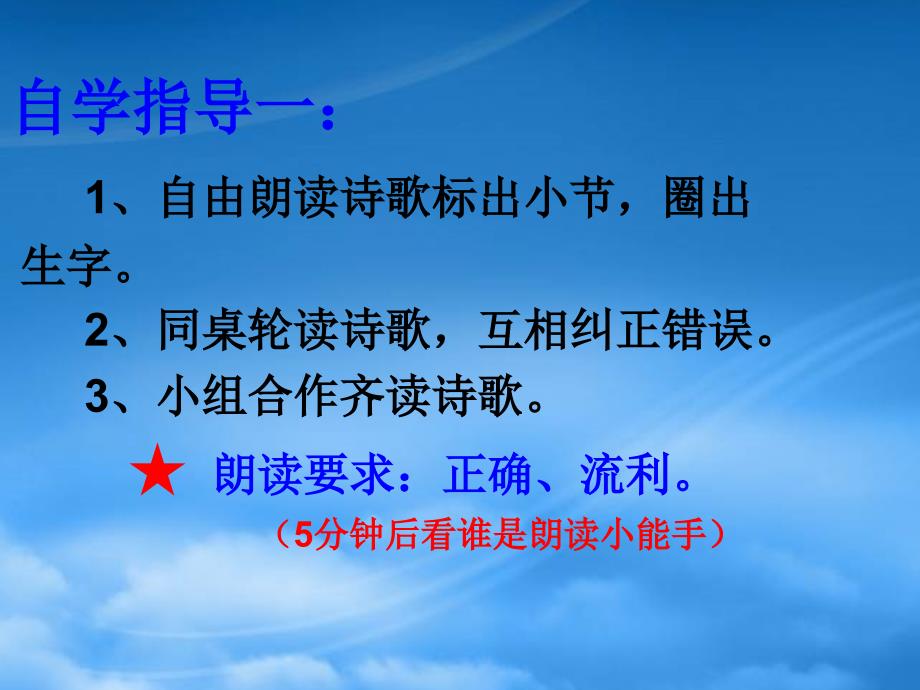 自学指导一：

1、自由朗读诗歌标出小节，圈出生字。

2、同桌轮读诗歌，互相纠正错误。

3、小组合作齐读诗歌。

★ 朗读要求：正确、流利。

（5分钟后看谁是朗读小能手）